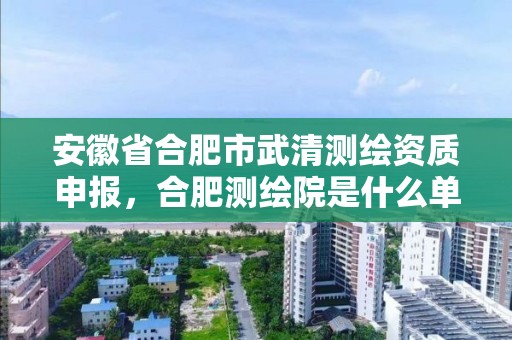 安徽省合肥市武清测绘资质申报，合肥测绘院是什么单